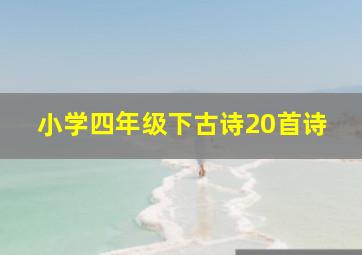 小学四年级下古诗20首诗